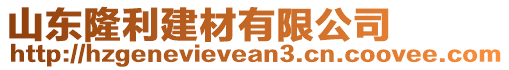 山东隆利建材有限公司
http://hzgenevievean3.cn.coovee.com